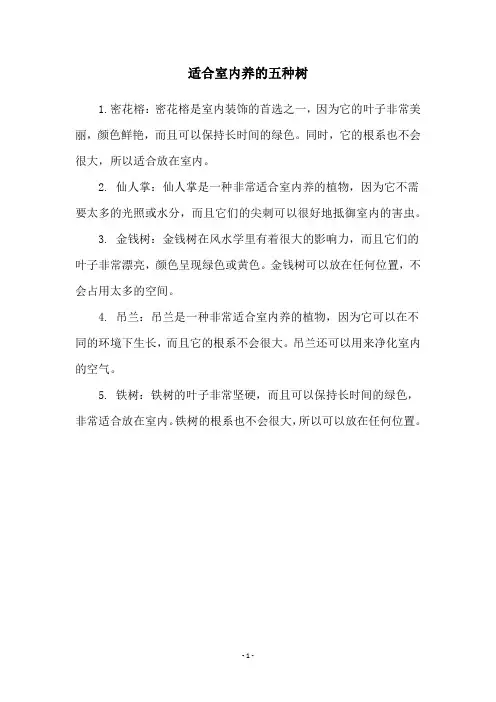 适合室内养的五种树

1. 密花榕：密花榕是室内装饰的首选之一，因为它的叶子非常美丽，颜色鲜艳，而且可以保持长时间的绿色。同时，它的根系也不会很大，所以适合放在室内。

2. 仙人掌：仙人掌是一种非常适合室内养的植物，因为它不需要太多的光照或水分，而且它们的尖刺可以很好地抵御室内的害虫。

3. 金钱树：金钱树在风水学里有着很大的影响力，而且它们的叶子非常漂亮，颜色呈现绿色或黄色。金钱树可以放在任何位置，不会占用太多的空间。

4. 吊兰：吊兰是一种非常适合室内养的植物，因为它可以在不同的环境下生长，而且它的根系不会很大。吊兰还可以用来净化室内的空气。

5. 铁树：铁树的叶子非常坚硬，而且可以保持长时间的绿色，非常适合放在室内。铁树的根系也不会很大，所以可以放在任何位置。

- 1 -